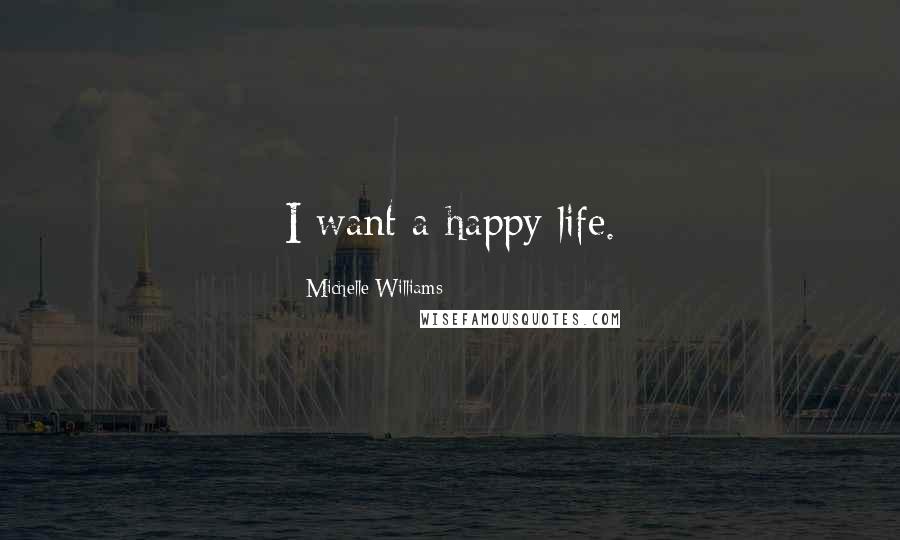 I want a happy life.

Michelle Williams

WISEFAMOUSQUOTES.COM